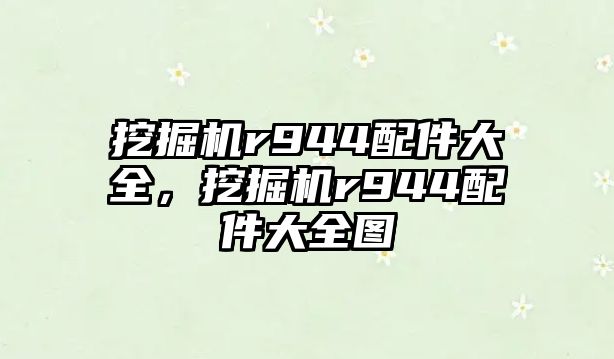 挖掘机r944配件大全，挖掘机r944配件大全图